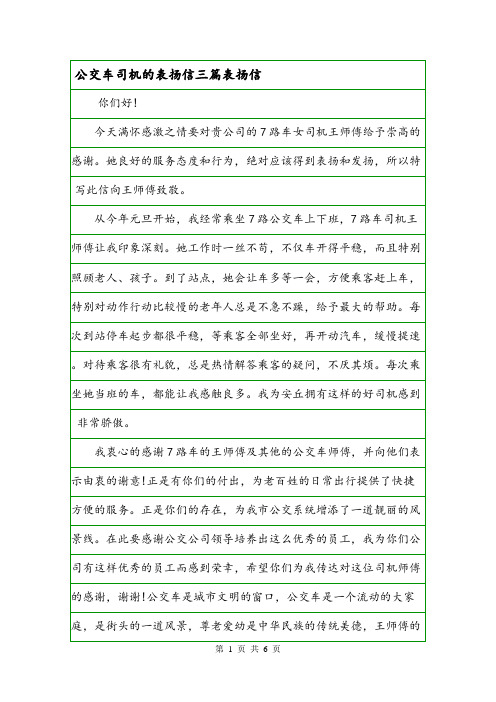 公交车司机的表扬信三篇表扬信

你们好!

今天满怀感激之情要对贵公司的7路车女司机王师傅给予崇高的感谢。她良好的服务态度和行为，绝对应该得到表扬和发扬，所以特写此信向王师傅致敬。

从今年元旦开始，我经常乘坐7路公交车上下班，7路车司机王师傅让我印象深刻。她工作时一丝不苟，不仅车开得平稳，而且特别照顾老人、孩子。到了站点，她会让车多等一会，方便乘客赶上车，特别对动作行动比较慢的老年人总是不急不躁，给予最大的帮助。每次到站停车起步都很平稳，等乘客全部坐好，再开动汽车，缓慢提速。对待乘客很有礼貌，总是热情解答乘客的疑问，不厌其烦。每次乘坐她当班的车，都能让我感触良多。我为安丘拥有这样的好司机感到非常骄傲。

我衷心的感谢7路车的王师傅及其他的公交车师傅，并向他们表示由衷的谢意!正是有你们的付出，为老百姓的日常出行提供了快捷方便的服务。正是你们的存在，为我市公交系统增添了一道靓丽的风景线。在此要感谢公交公司领导培养出这么优秀的员工，我为你们公司有这样优秀的员工而感到荣幸，希望你们为我传达对这位司机师傅的感谢，谢谢!公交车是城市文明的窗口，公交车是一个流动的大家庭，是街头的一道风景，尊老爱幼是中华民族的传统美德，王师傅的

第 1 页 共 6 页